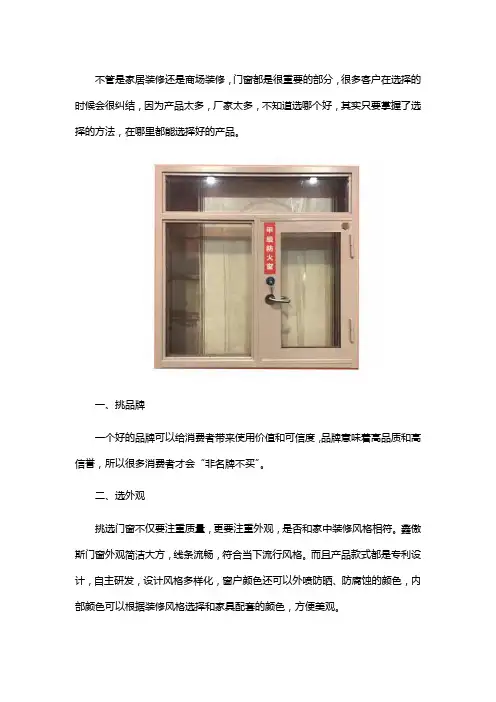 不管是家居装修还是商场装修，门窗都是很重要的部分，很多客户在选择的时候会很纠结，因为产品太多，厂家太多，不知道选哪个好，其实只要掌握了选择的方法，在哪里都能选择好的产品。

甲级防火窗

一、挑品牌

一个好的品牌可以给消费者带来使用价值和可信度，品牌意味着高品质和高信誉，所以很多消费者才会“非名牌不买”。

二、选外观

挑选门窗不仅要注重质量，更要注重外观，是否和家中装修风格相符。鑫傲斯门窗外观简洁大方，线条流畅，符合当下流行风格。而且产品款式都是专利设计，自主研发，设计风格多样化，窗户颜色还可以外喷防晒、防腐蚀的颜色，内部颜色可以根据装修风格选择和家具配套的颜色，方便美观。